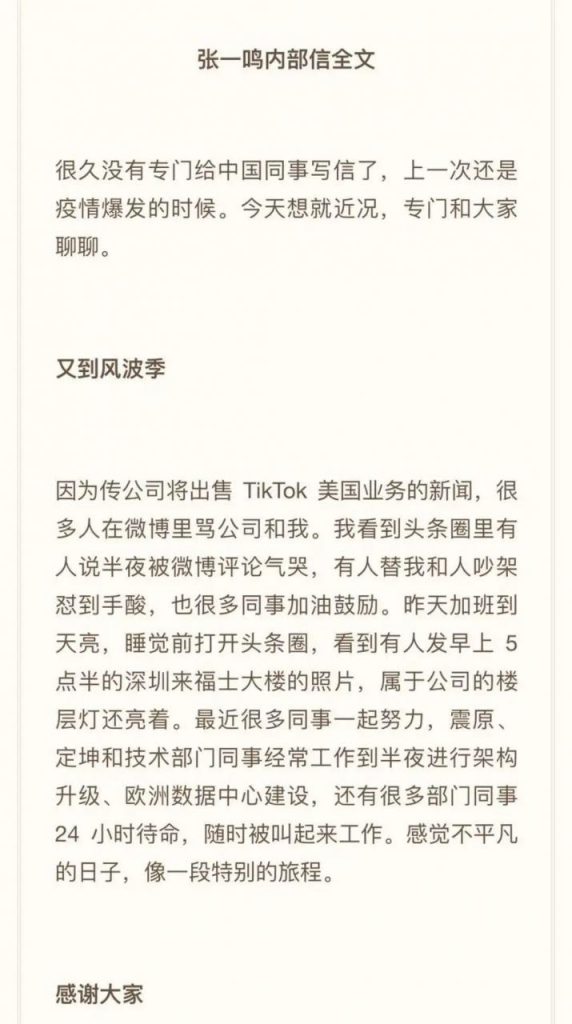 张一鸣内部信全文

很久没有专门给中国同事写信了，上一次还是疫情爆发的时候。今天想就近况，专门和大家聊聊。

又到风波季

因为传公司将出售 TikTok 美国业务的新闻，很多人在微博里骂公司和我。我看到头条圈里有人说半夜被微博评论气哭，有人替我和人吵架怼到手酸，也很多同事加油鼓励。昨天加班到天亮，睡觉前打开头条圈，看到有人发早上 5 点半的深圳来福士大楼的照片，属于公司的楼层灯还亮着。最近很多同事一起努力，震原、定坤和技术部门同事经常工作到半夜进行架构升级、欧洲数据中心建设，还有很多部门同事 24 小时待命，随时被叫起来工作。感觉不平凡的日子，像一段特别的旅程。

感谢大家